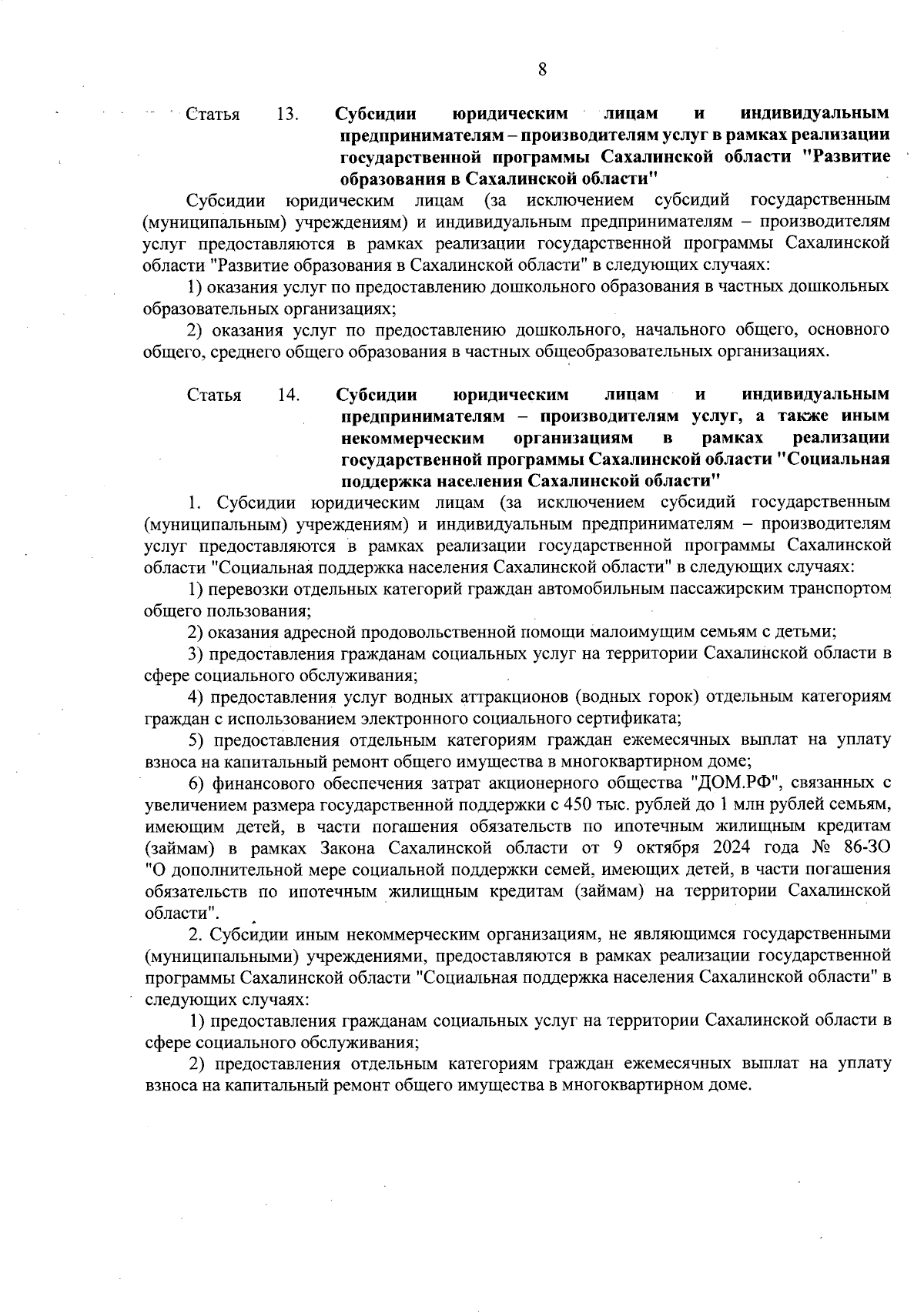 8

Статья 13. Субсидии юридическим лицам и индивидуальным предпринимателям – производителям услуг в рамках реализации государственной программы Сахалинской области "Развитие образования в Сахалинской области"

Субсидии юридическим лицам (за исключением субсидий государственным (муниципальным) учреждениям) и индивидуальным предпринимателям – производителям услуг предоставляются в рамках реализации государственной программы Сахалинской области "Развитие образования в Сахалинской области" в следующих случаях:

1) оказания услуг по предоставлению дошкольного образования в частных дошкольных образовательных организациях;

2) оказания услуг по предоставлению дошкольного, начального общего, основного общего, среднего общего образования в частных общеобразовательных организациях.

Статья 14. Субсидии юридическим лицам и индивидуальным предпринимателям – производителям услуг, а также иным некоммерческим организациям в рамках реализации государственной программы Сахалинской области "Социальная поддержка населения Сахалинской области"

1. Субсидии юридическим лицам (за исключением субсидий государственным (муниципальным) учреждениям) и индивидуальным предпринимателям – производителям услуг предоставляются в рамках реализации государственной программы Сахалинской области "Социальная поддержка населения Сахалинской области" в следующих случаях:

1) перевозки отдельных категорий граждан автомобильным пассажирским транспортом общего пользования;

2) оказания адресной продовольственной помощи малоимущим семьям с детьми;

3) предоставления гражданам социальных услуг на территории Сахалинской области в сфере социального обслуживания;

4) предоставления услуг водных аттракционов (водных горок) отдельным категориям граждан с использованием электронного социального сертификата;

5) предоставления отдельным категориям граждан ежемесячных выплат на уплату взноса на капитальный ремонт общего имущества в многоквартирном доме;

6) финансового обеспечения затрат акционерного общества "ДОМ.РФ", связанных с увеличением размера государственной поддержки с 450 тыс. рублей до 1 млн рублей семьям, имеющим детей, в части погашения обязательств по ипотечным жилищным кредитам (займам) в рамках Закона Сахалинской области от 9 октября 2024 года № 86-ЗО "О дополнительной мере социальной поддержки семей, имеющих детей, в части погашения обязательств по ипотечным жилищным кредитам (займам) на территории Сахалинской области".

2. Субсидии иным некоммерческим организациям, не являющимся государственными (муниципальными) учреждениями, предоставляются в рамках реализации государственной программы Сахалинской области "Социальная поддержка населения Сахалинской области" в следующих случаях:

1) предоставления гражданам социальных услуг на территории Сахалинской области в сфере социального обслуживания;

2) предоставления отдельным категориям граждан ежемесячных выплат на уплату взноса на капитальный ремонт общего имущества в многоквартирном доме.